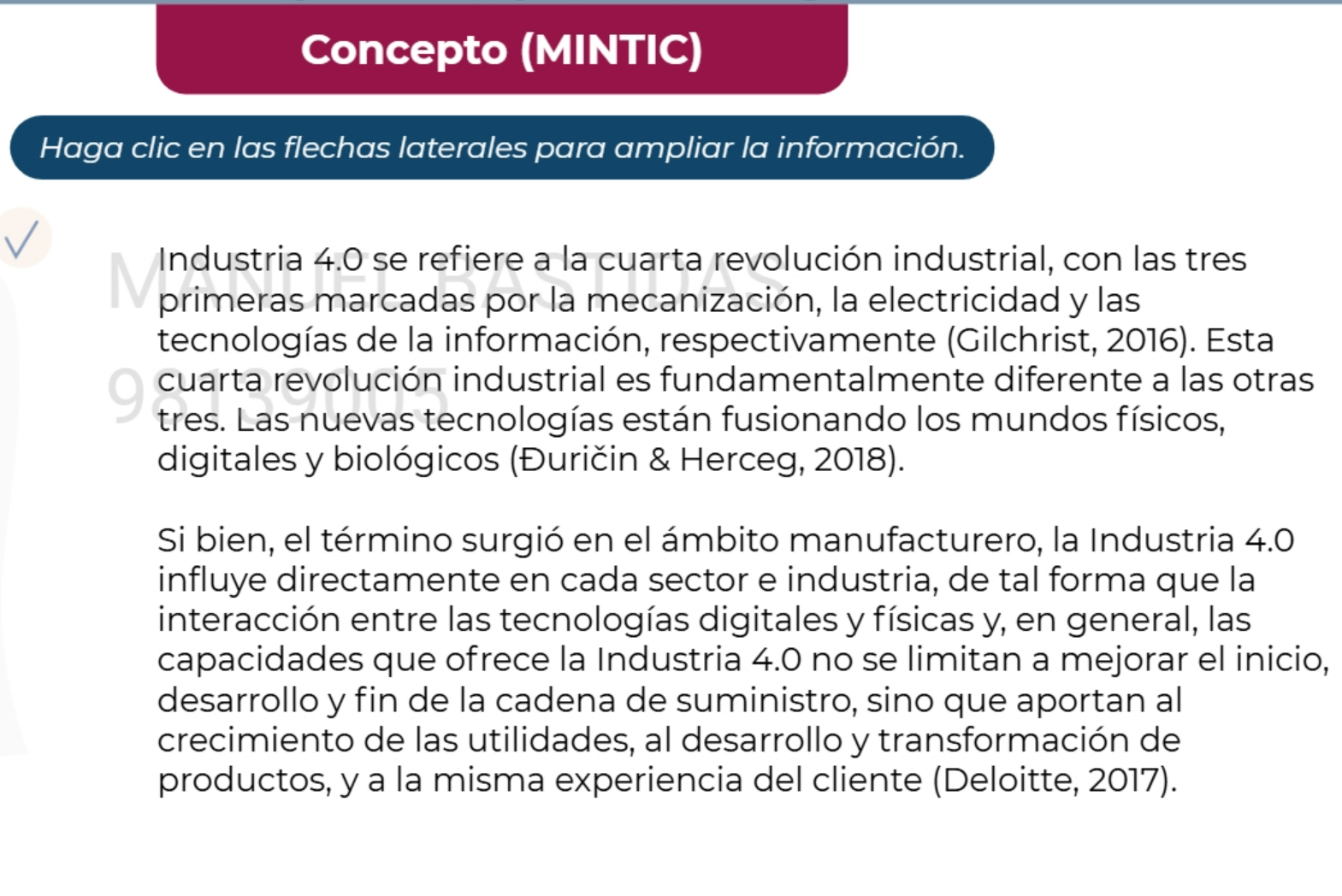 Concepto (MINTIC)

Haga clic en las flechas laterales para ampliar la información.

MANUEL BASTIDAS
98139005

Industria 4.0 se refiere a la cuarta revolución industrial, con las tres primeras marcadas por la mecanización, la electricidad y las tecnologías de la información, respectivamente (Gilchrist, 2016). Esta cuarta revolución industrial es fundamentalmente diferente a las otras tres. Las nuevas tecnologías están fusionando los mundos físicos, digitales y biológicos (Đuričin & Herceg, 2018).

Si bien, el término surgió en el ámbito manufacturero, la Industria 4.0 influye directamente en cada sector e industria, de tal forma que la interacción entre las tecnologías digitales y físicas y, en general, las capacidades que ofrece la Industria 4.0 no se limitan a mejorar el inicio, desarrollo y fin de la cadena de suministro, sino que aportan al crecimiento de las utilidades, al desarrollo y transformación de productos, y a la misma experiencia del cliente (Deloitte, 2017).